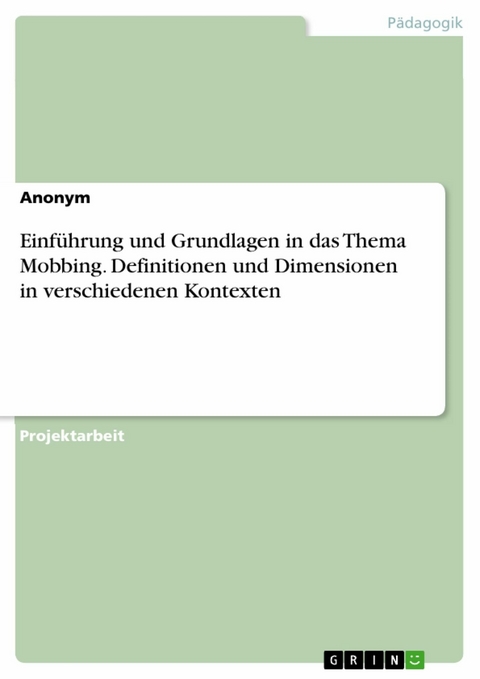 Pädagogik

Anonym

Einführung und Grundlagen in das Thema Mobbing. Definitionen und Dimensionen in verschiedenen Kontexten

Projektarbeit

GRIN